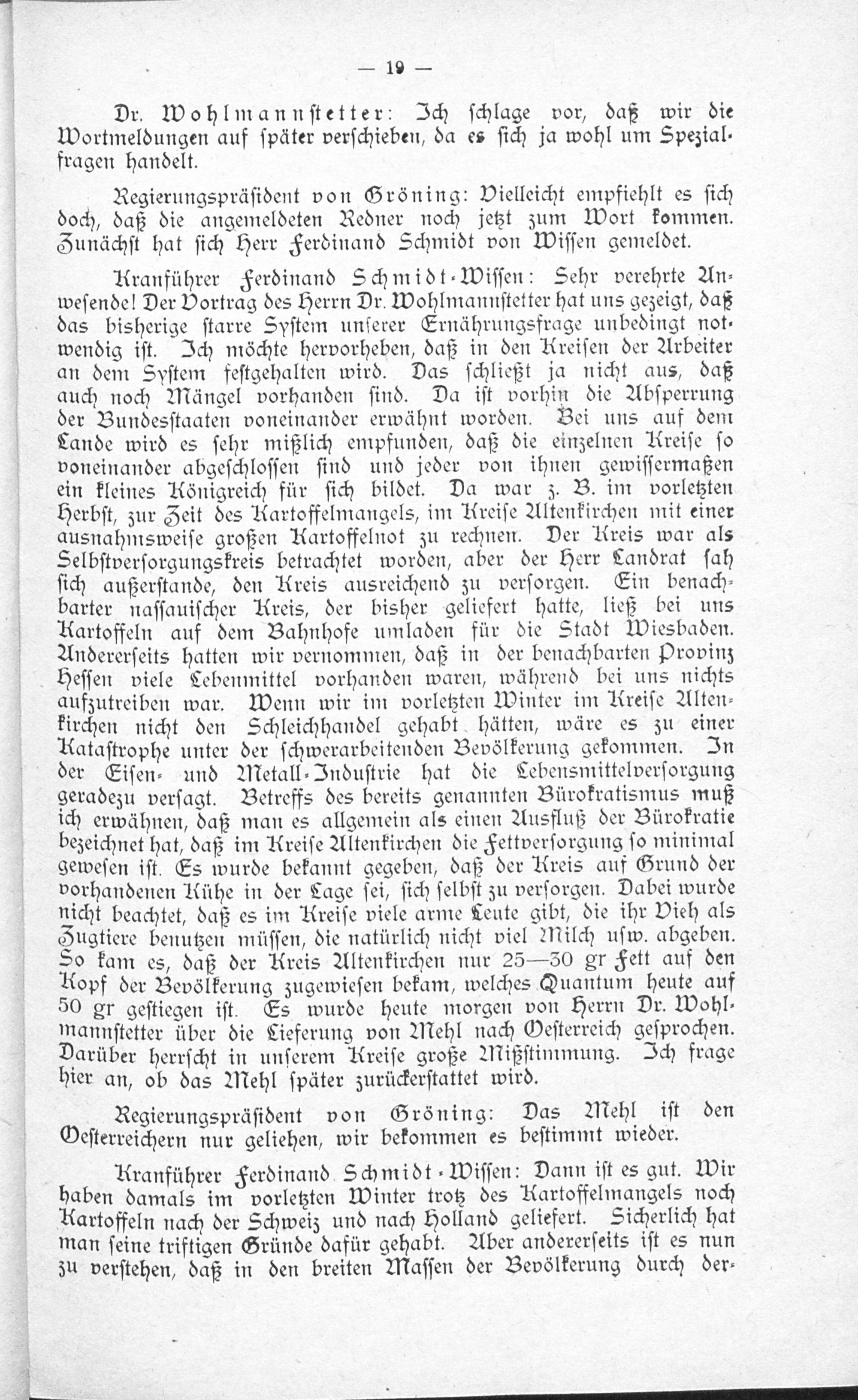 — 19 —

Dr. Wohlmannstetter: Ich schlage vor, daß wir die Wortmeldungen auf später verschieben, da es sich ja wohl um Spezialfragen handelt.

Regierungspräsident von Gröning: Vielleicht empfiehlt es sich doch, daß die angemeldeten Redner noch jetzt zum Wort kommen. Zunächst hat sich Herr Ferdinand Schmidt von Wissen gemeldet.

Kranführer Ferdinand Schmidt-Wissen: Sehr verehrte Anwesende! Der Vortrag des Herrn Dr. Wohlmannstetter hat uns gezeigt, daß das bisherige starre System unserer Ernährungsfrage unbedingt notwendig ist. Ich möchte hervorheben, daß in den Kreisen der Arbeiter an dem System festgehalten wird. Das schließt ja nicht aus, daß auch noch Mängel vorhanden sind. Da ist vorhin die Absperrung der Bundesstaaten voneinander erwähnt worden. Bei uns auf dem Lande wird es sehr mißlich empfunden, daß die einzelnen Kreise so voneinander abgeschlossen sind und jeder von ihnen gewissermaßen ein kleines Königreich für sich bildet. Da war z. B. im vorletzten Herbst, zur Zeit des Kartoffelmangels, im Kreise Altenkirchen mit einer ausnahmsweise großen Kartoffelnot zu rechnen. Der Kreis war als Selbstversorgungskreis betrachtet worden, aber der Herr Landrat sah sich außerstande, den Kreis ausreichend zu versorgen. Ein benachbarter nassauischer Kreis, der bisher geliefert hatte, ließ bei uns Kartoffeln auf dem Bahnhofe umladen für die Stadt Wiesbaden. Andererseits hatten wir vernommen, daß in der benachbarten Provinz Hessen viele Lebenmittel vorhanden waren, während bei uns nichts aufzutreiben war. Wenn wir im vorletzten Winter im Kreise Altenkirchen nicht den Schleichhandel gehabt hätten, wäre es zu einer Katastrophe unter der schwerarbeitenden Bevölkerung gekommen. In der Eisen- und Metall-Industrie hat die Lebensmittelversorgung geradezu versagt. Betreffs des bereits genannten Bürokratismus muß ich erwähnen, daß man es allgemein als einen Ausfluß der Bürokratie bezeichnet hat, daß im Kreise Altenkirchen die Fettversorgung so minimal gewesen ist. Es wurde bekannt gegeben, daß der Kreis auf Grund der vorhandenen Kühe in der Lage sei, sich selbst zu versorgen. Dabei wurde nicht beachtet, daß es im Kreise viele arme Leute gibt, die ihr Vieh als Zugtiere benutzen müssen, die natürlich nicht viel Milch usw. abgeben. So kam es, daß der Kreis Altenkirchen nur 25—30 gr Fett auf den Kopf der Bevölkerung zugewiesen bekam, welches Quantum heute auf 50 gr gestiegen ist. Es wurde heute morgen von Herrn Dr. Wohlmannstetter über die Lieferung von Mehl nach Oesterreich gesprochen. Darüber herrscht in unserem Kreise große Mißstimmung. Ich frage hier an, ob das Mehl später zurückerstattet wird.

Regierungspräsident von Gröning: Das Mehl ist den Oesterreichern nur geliehen, wir bekommen es bestimmt wieder.

Kranführer Ferdinand Schmidt-Wissen: Dann ist es gut. Wir haben damals im vorletzten Winter trotz des Kartoffelmangels noch Kartoffeln nach der Schweiz und nach Holland geliefert. Sicherlich hat man seine triftigen Gründe dafür gehabt. Aber andererseits ist es nun zu verstehen, daß in den breiten Massen der Bevölkerung durch der-